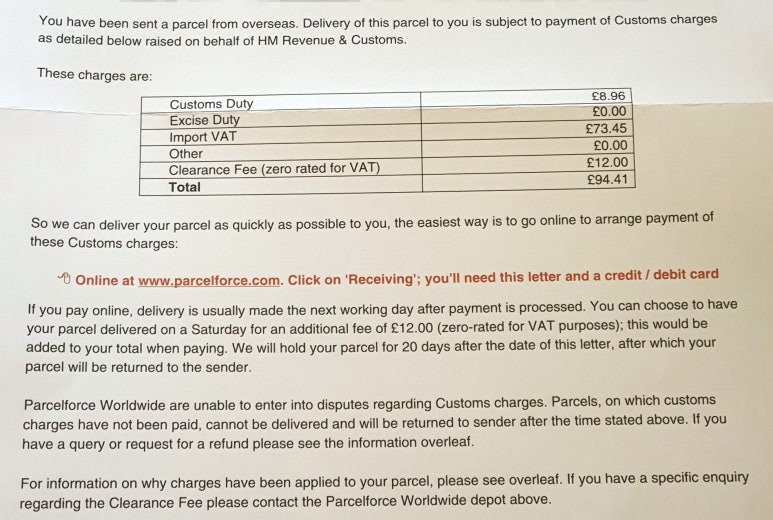 You have been sent a parcel from overseas. Delivery of this parcel to you is subject to payment of Customs charges as detailed below raised on behalf of HM Revenue & Customs.

These charges are:

| Customs Duty | £8.96 |
|---|---|
| Excise Duty | £0.00 |
| Import VAT | £73.45 |
| Other | £0.00 |
| Clearance Fee (zero rated for VAT) | £12.00 |
| **Total** | £94.41 |

So we can deliver your parcel as quickly as possible to you, the easiest way is to go online to arrange payment of these Customs charges:

Online at www.parcelforce.com. Click on 'Receiving'; you'll need this letter and a credit / debit card

If you pay online, delivery is usually made the next working day after payment is processed. You can choose to have your parcel delivered on a Saturday for an additional fee of £12.00 (zero-rated for VAT purposes); this would be added to your total when paying. We will hold your parcel for 20 days after the date of this letter, after which your parcel will be returned to the sender.

Parcelforce Worldwide are unable to enter into disputes regarding Customs charges. Parcels, on which customs charges have not been paid, cannot be delivered and will be returned to sender after the time stated above. If you have a query or request for a refund please see the information overleaf.

For information on why charges have been applied to your parcel, please see overleaf. If you have a specific enquiry regarding the Clearance Fee please contact the Parcelforce Worldwide depot above.